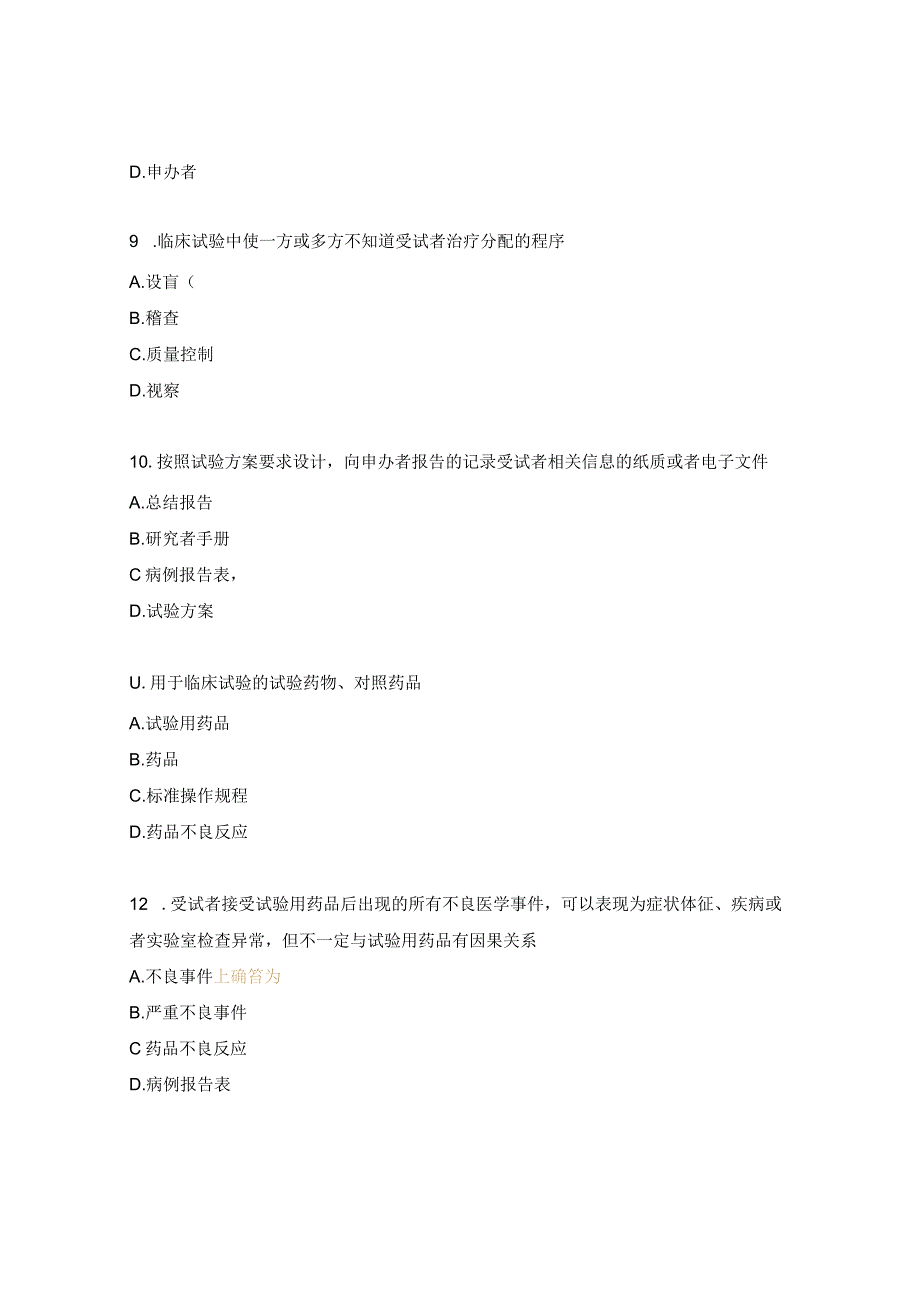 D.申办者

9 .临床试验中使一方或多方不知道受试者治疗分配的程序

A.设盲（

B.稽查

C.质量控制

D.视察

10.按照试验方案要求设计，向申办者报告的记录受试者相关信息的纸质或者电子文件

A.总结报告

B.研究者手册

C病例报告表，

D.试验方案

U.用于临床试验的试验药物、对照药品

A.试验用药品

B.药品

C.标准操作规程

D.药品不良反应

12 .受试者接受试验用药品后出现的所有不良医学事件，可以表现为症状体征、疾病或者实验室检查异常，但不一定与试验用药品有因果关系

A.不良事件上确答为

B.严重不良事件

C药品不良反应

D.病例报告表